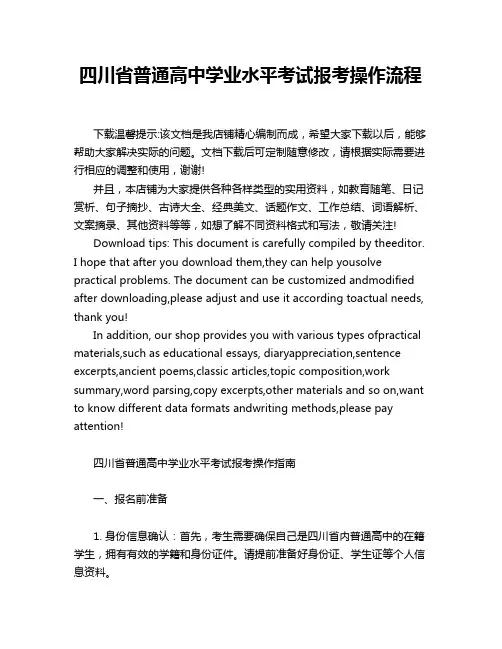 四川省普通高中学业水平考试报考操作流程

下载温馨提示:该文档是我店铺精心编制而成，希望大家下载以后，能够帮助大家解决实际的问题。文档下载后可定制随意修改，请根据实际需要进行相应的调整和使用，谢谢!

并且，本店铺为大家提供各种各样类型的实用资料，如教育随笔、日记赏析、句子摘抄、古诗大全、经典美文、话题作文、工作总结、词语解析、文案摘录、其他资料等等，如想了解不同资料格式和写法，敬请关注!

Download tips: This document is carefully compiled by theeditor. I hope that after you download them,they can help yousolve practical problems. The document can be customized andmodified after downloading,please adjust and use it according toactual needs, thank you!

In addition, our shop provides you with various types ofpractical materials,such as educational essays, diaryappreciation,sentence excerpts,ancient poems,classic articles,topic composition,work summary,word parsing,copy excerpts,other materials and so on,want to know different data formats andwriting methods,please pay attention!

四川省普通高中学业水平考试报考操作指南

一、报名前准备

1. 身份信息确认：首先，考生需要确保自己是四川省内普通高中的在籍学生，拥有有效的学籍和身份证件。请提前准备好身份证、学生证等个人信息资料。